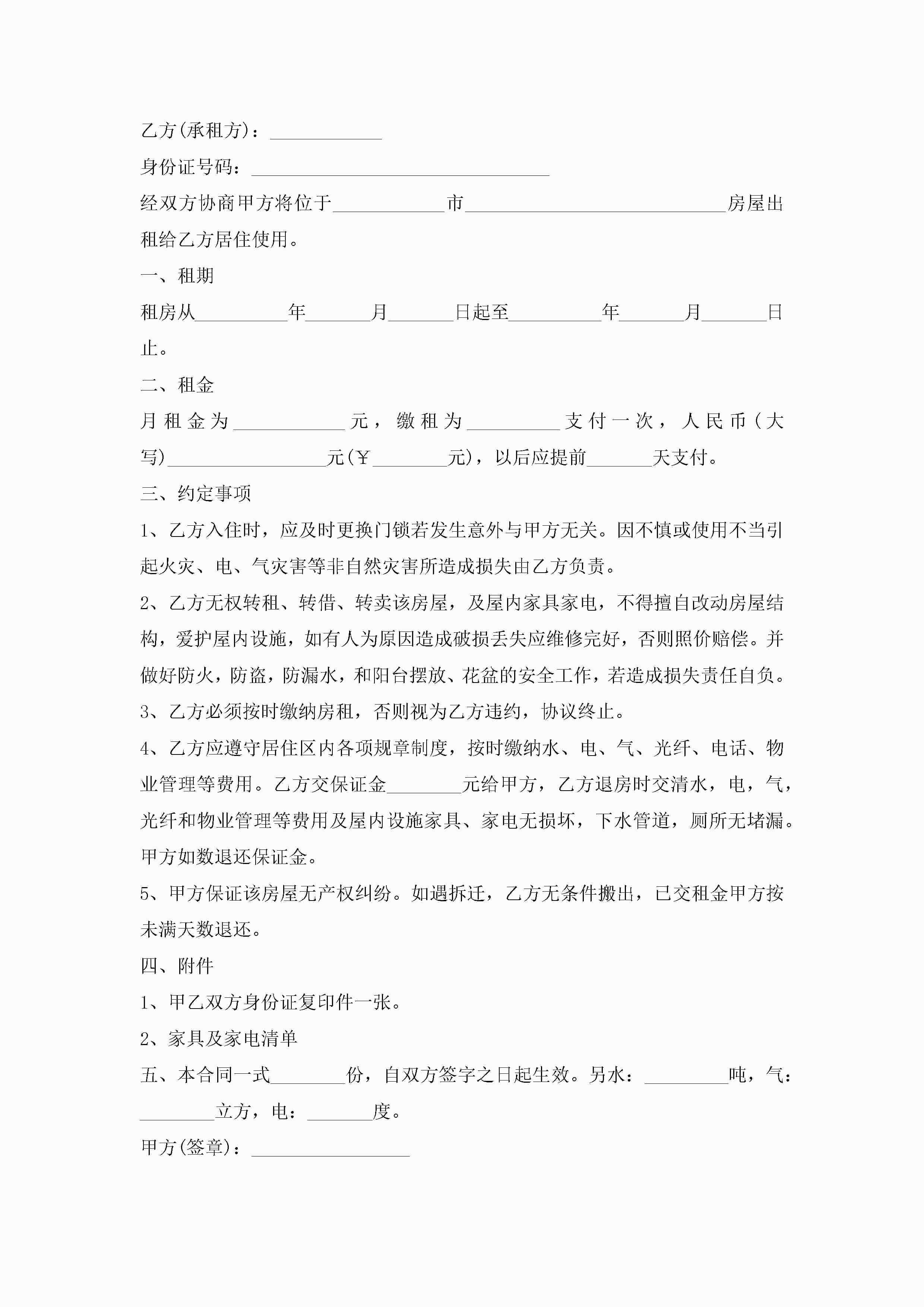 乙方(承租方)：____________

身份证号码：________________________________

经双方协商甲方将位于____________市____________________________房屋出租给乙方居住使用。

一、租期

租房从__________年_______月_______日起至__________年_______月_______日止。

二、租金

月租金为____________元，缴租为__________支付一次，人民币(大写)_________________元(￥________元)，以后应提前_______天支付。

三、约定事项

1、乙方入住时，应及时更换门锁若发生意外与甲方无关。因不慎或使用不当引起火灾、电、气灾害等非自然灾害所造成损失由乙方负责。

2、乙方无权转租、转借、转卖该房屋，及屋内家具家电，不得擅自改动房屋结构，爱护屋内设施，如有人为原因造成破损丢失应维修完好，否则照价赔偿。并做好防火，防盗，防漏水，和阳台摆放、花盆的安全工作，若造成损失责任自负。

3、乙方必须按时缴纳房租，否则视为乙方违约，协议终止。

4、乙方应遵守居住区内各项规章制度，按时缴纳水、电、气、光纤、电话、物业管理等费用。乙方交保证金________元给甲方，乙方退房时交清水，电，气，光纤和物业管理等费用及屋内设施家具、家电无损坏，下水管道，厕所无堵漏。甲方如数退还保证金。

5、甲方保证该房屋无产权纠纷。如遇拆迁，乙方无条件搬出，已交租金甲方按未满天数退还。

四、附件

1、甲乙双方身份证复印件一张。

2、家具及家电清单

五、本合同一式________份，自双方签字之日起生效。另水：_________吨，气：________立方，电：_______度。

甲方(签章)：_________________